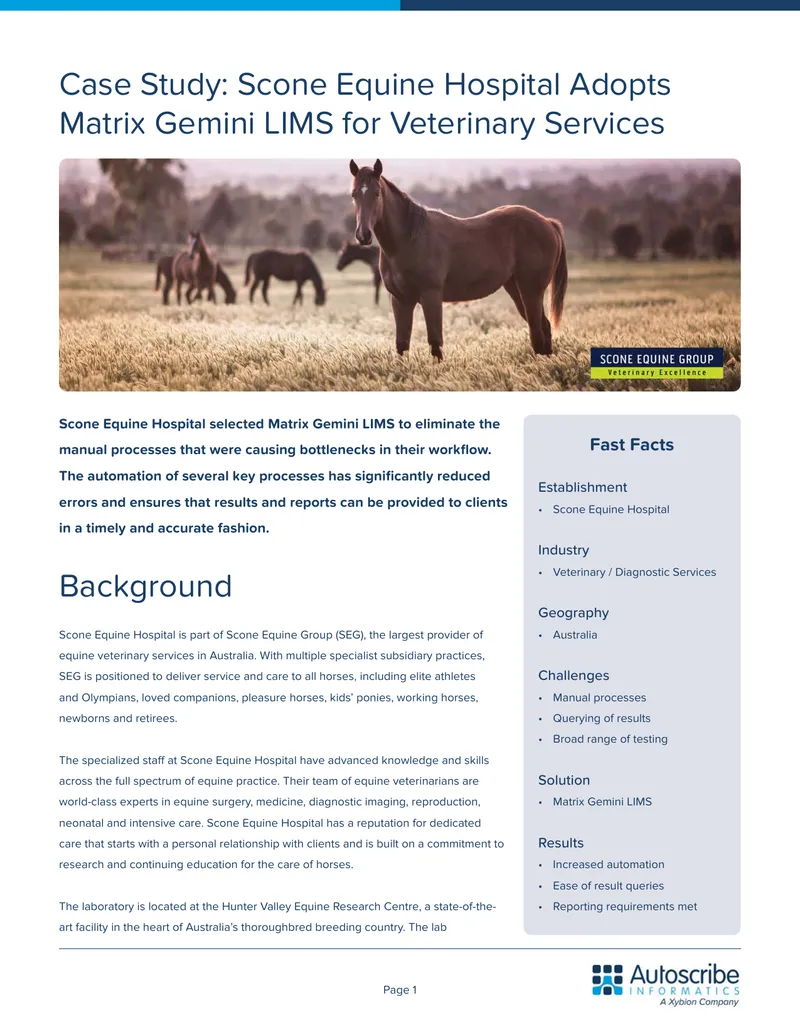 Case Study: Scone Equine Hospital Adopts Matrix Gemini LIMS for Veterinary Services

SCONE EQUINE GROUP
Veterinary Excellence

Scone Equine Hospital selected Matrix Gemini LIMS to eliminate the manual processes that were causing bottlenecks in their workflow. The automation of several key processes has significantly reduced errors and ensures that results and reports can be provided to clients in a timely and accurate fashion.

Background

Scone Equine Hospital is part of Scone Equine Group (SEG), the largest provider of equine veterinary services in Australia. With multiple specialist subsidiary practices, SEG is positioned to deliver service and care to all horses, including elite athletes and Olympians, loved companions, pleasure horses, kids' ponies, working horses, newborns and retirees.

The specialized staff at Scone Equine Hospital have advanced knowledge and skills across the full spectrum of equine practice. Their team of equine veterinarians are world-class experts in equine surgery, medicine, diagnostic imaging, reproduction, neonatal and intensive care. Scone Equine Hospital has a reputation for dedicated care that starts with a personal relationship with clients and is built on a commitment to research and continuing education for the care of horses.

The laboratory is located at the Hunter Valley Equine Research Centre, a state-of-the-art facility in the heart of Australia's thoroughbred breeding country. The lab

Fast Facts

Establishment
• Scone Equine Hospital

Industry
• Veterinary / Diagnostic Services

Geography
• Australia

Challenges
• Manual processes
• Querying of results
• Broad range of testing

Solution
• Matrix Gemini LIMS

Results
• Increased automation
• Ease of result queries
• Reporting requirements met

Page 1

Autoscribe INFORMATICS
A Xybion Company